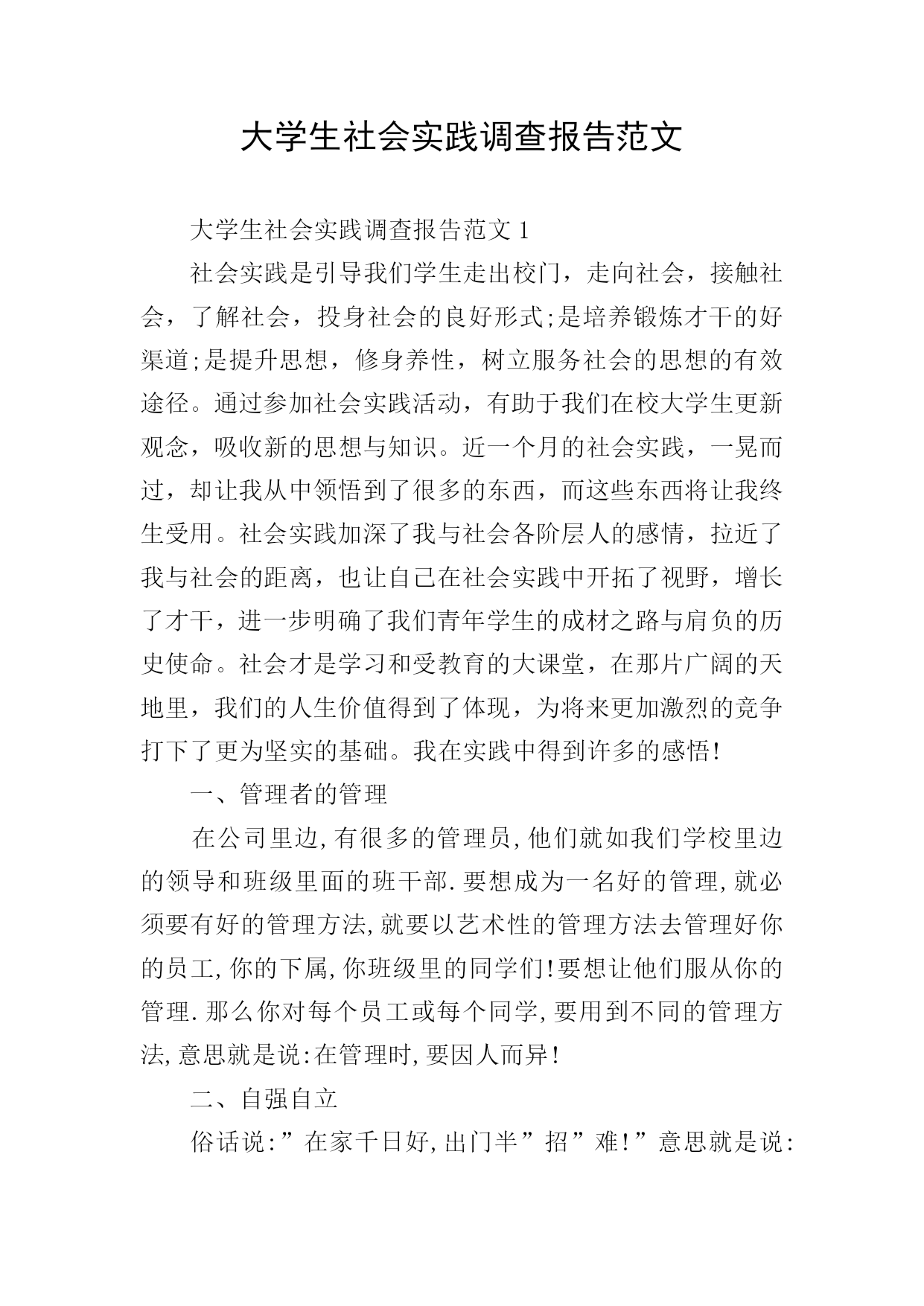 大学生社会实践调查报告范文

大学生社会实践调查报告范文 1

社会实践是引导我们学生走出校门，走向社会，接触社会，了解社会，投身社会的良好形式;是培养锻炼才干的好渠道;是提升思想，修身养性，树立服务社会的思想的有效途径。通过参加社会实践活动，有助于我们在校大学生更新观念，吸收新的思想与知识。近一个月的社会实践，一晃而过，却让我从中领悟到了很多的东西，而这些东西将让我终生受用。社会实践加深了我与社会各阶层人的感情，拉近了我与社会的距离，也让自己在社会实践中开拓了视野，增长了才干，进一步明确了我们青年学生的成材之路与肩负的历史使命。社会才是学习和受教育的大课堂，在那片广阔的天地里，我们的人生价值得到了体现，为将来更加激烈的竞争打下了更为坚实的基础。我在实践中得到许多的感悟!

一、管理者的管理

在公司里边,有很多的管理员,他们就如我们学校里边的领导和班级里面的班干部.要想成为一名好的管理,就必须要有好的管理方法,就要以艺术性的管理方法去管理好你的员工,你的下属,你班级里的同学们!要想让他们服从你的管理.那么你对每个员工或每个同学,要用到不同的管理方法,意思就是说:在管理时,要因人而异!

二、自强自立

俗话说:”在家千日好,出门半”招”难!”意思就是说: